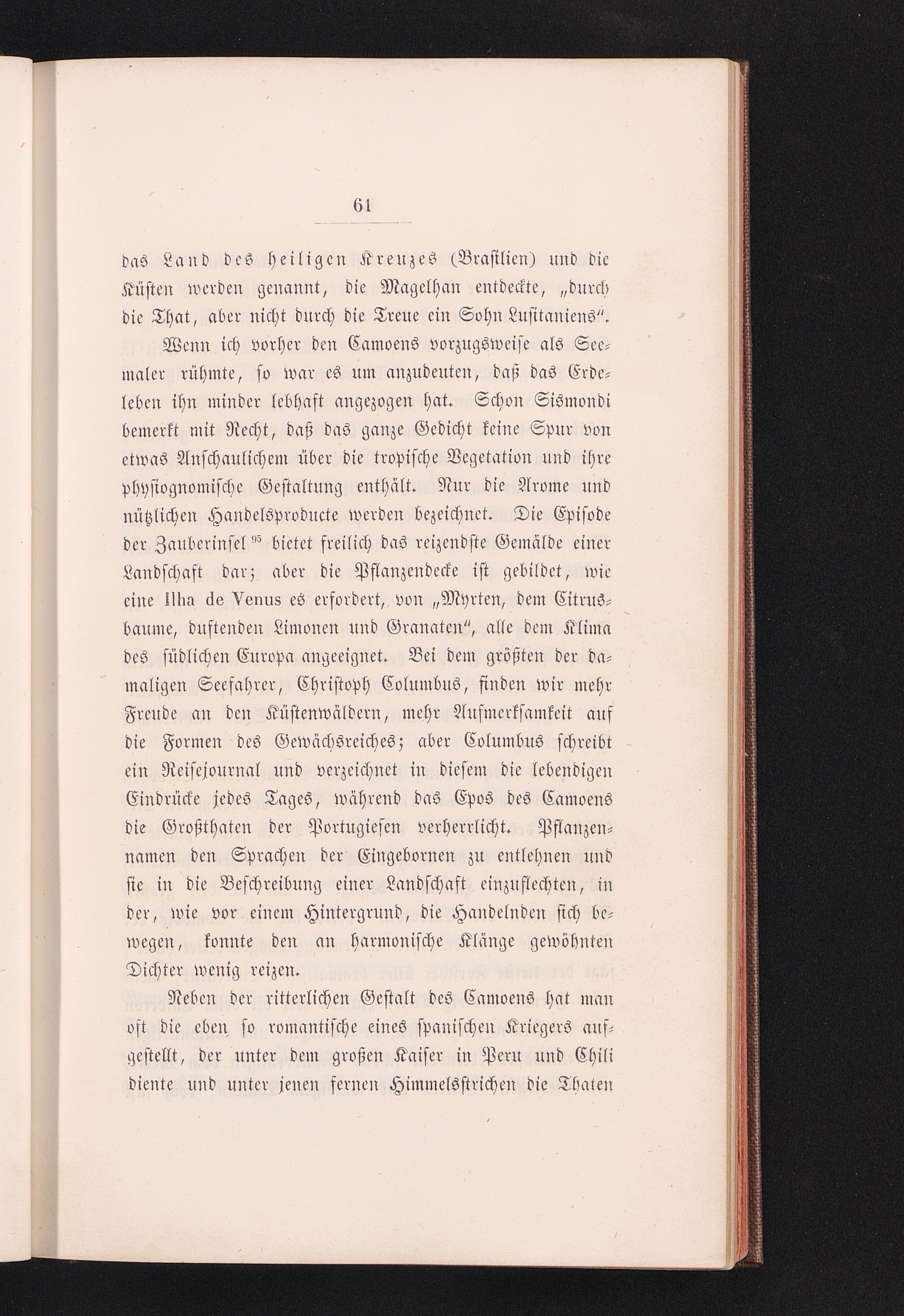 61

das Land des heiligen Kreuzes (Brasilien) und die Küsten werden genannt, die Magelhan entdeckte, „durch die That, aber nicht durch die Treue ein Sohn Lusitaniens".

Wenn ich vorher den Camoens vorzugsweise als Seemaler rühmte, so war es um anzudeuten, daß das Erdeleben ihn minder lebhaft angezogen hat. Schon Sismondi bemerkt mit Recht, daß das ganze Gedicht keine Spur von etwas Anschaulichem über die tropische Vegetation und ihre physiognomische Gestaltung enthält. Nur die Arome und nützlichen Handelsproducte werden bezeichnet. Die Episode der Zauberinsel $^{95}$ bietet freilich das reizendste Gemälde einer Landschaft dar; aber die Pflanzendecke ist gebildet, wie eine Ilha de Venus es erfordert, von „Myrten, dem Citrusbaume, duftenden Limonen und Granaten", alle dem Klima des südlichen Europa angeeignet. Bei dem größten der damaligen Seefahrer, Christoph Columbus, finden wir mehr Freude an den Küstenwäldern, mehr Aufmerksamkeit auf die Formen des Gewächsreiches; aber Columbus schreibt ein Reisejournal und verzeichnet in diesem die lebendigen Eindrücke jedes Tages, während das Epos des Camoens die Großthaten der Portugiesen verherrlicht. Pflanzennamen den Sprachen der Eingebornen zu entlehnen und sie in die Beschreibung einer Landschaft einzuflechten, in der, wie vor einem Hintergrund, die Handelnden sich bewegen, konnte den an harmonische Klänge gewöhnten Dichter wenig reizen.

Neben der ritterlichen Gestalt des Camoens hat man oft die eben so romantische eines spanischen Kriegers aufgestellt, der unter dem großen Kaiser in Peru und Chili diente und unter jenen fernen Himmelsstrichen die Thaten